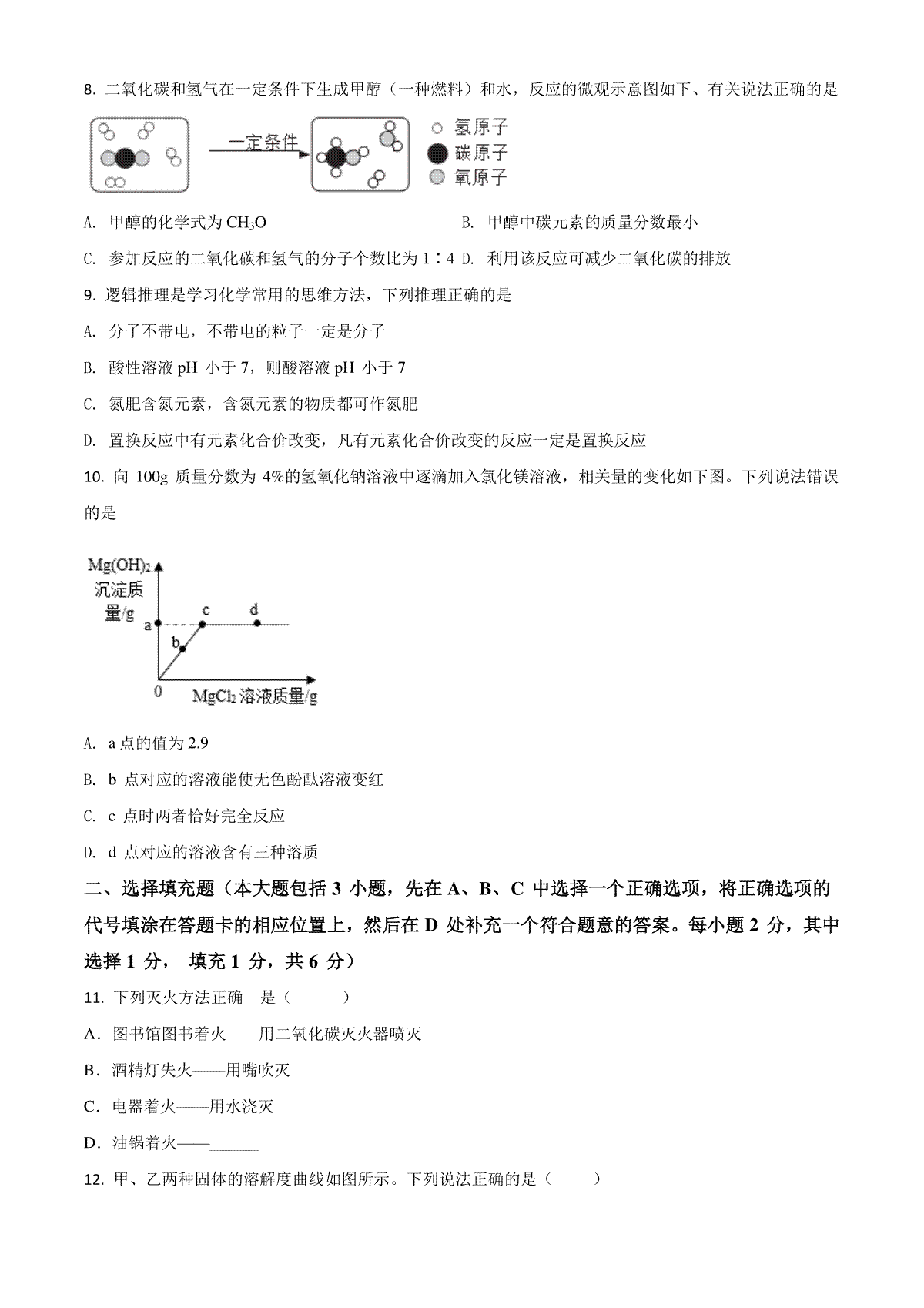 8. 二氧化碳和氢气在一定条件下生成甲醇（一种燃料）和水，反应的微观示意图如下、有关说法正确的是

一定条件

氢原子
碳原子
氧原子

A. 甲醇的化学式为 $CH_3O$

B. 甲醇中碳元素的质量分数最小

C. 参加反应的二氧化碳和氢气的分子个数比为 1∶4

D. 利用该反应可减少二氧化碳的排放

9. 逻辑推理是学习化学常用的思维方法，下列推理正确的是

A. 分子不带电，不带电的粒子一定是分子

B. 酸性溶液 pH 小于 7，则酸溶液 pH 小于 7

C. 氮肥含氮元素，含氮元素的物质都可作氮肥

D. 置换反应中有元素化合价改变，凡有元素化合价改变的反应一定是置换反应

10. 向 100g 质量分数为 4%的氢氧化钠溶液中逐滴加入氯化镁溶液，相关量的变化如下图。下列说法错误的是

$Mg(OH)_2$ 沉淀质量/g

a

b

c

d

0

$MgCl_2$ 溶液质量/g

A. a 点的值为 2.9

B. b 点对应的溶液能使无色酚酞溶液变红

C. c 点时两者恰好完全反应

D. d 点对应的溶液含有三种溶质

二、选择填充题（本大题包括 3 小题，先在 A、B、C 中选择一个正确选项，将正确选项的代号填涂在答题卡的相应位置上，然后在 D 处补充一个符合题意的答案。每小题 2 分，其中选择 1 分， 填充 1 分，共 6 分）

11. 下列灭火方法正确 是（　　）

A．图书馆图书着火——用二氧化碳灭火器喷灭

B．酒精灯失火——用嘴吹灭

C．电器着火——用水浇灭

D．油锅着火——______

12. 甲、乙两种固体的溶解度曲线如图所示。下列说法正确的是（　　）